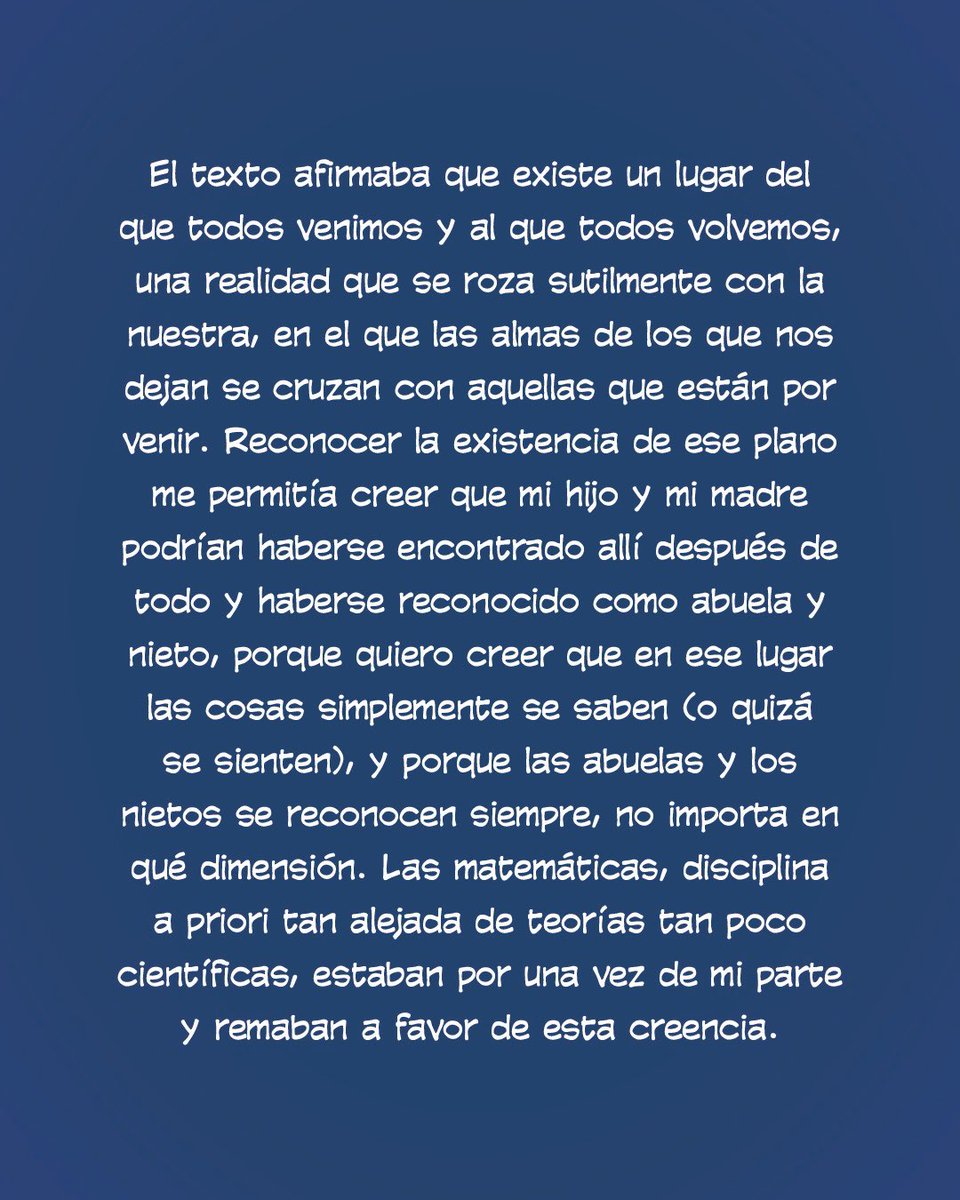 El texto afirmaba que existe un lugar del que todos venimos y al que todos volvemos, una realidad que se roza sutilmente con la nuestra, en el que las almas de los que nos dejan se cruzan con aquellas que están por venir. Reconocer la existencia de ese plano me permitía creer que mi hijo y mi madre podrían haberse encontrado allí después de todo y haberse reconocido como abuela y nieto, porque quiero creer que en ese lugar las cosas simplemente se saben (o quizá se sienten), y porque las abuelas y los nietos se reconocen siempre, no importa en qué dimensión. Las matemáticas, disciplina a priori tan alejada de teorías tan poco científicas, estaban por una vez de mi parte y remaban a favor de esta creencia.